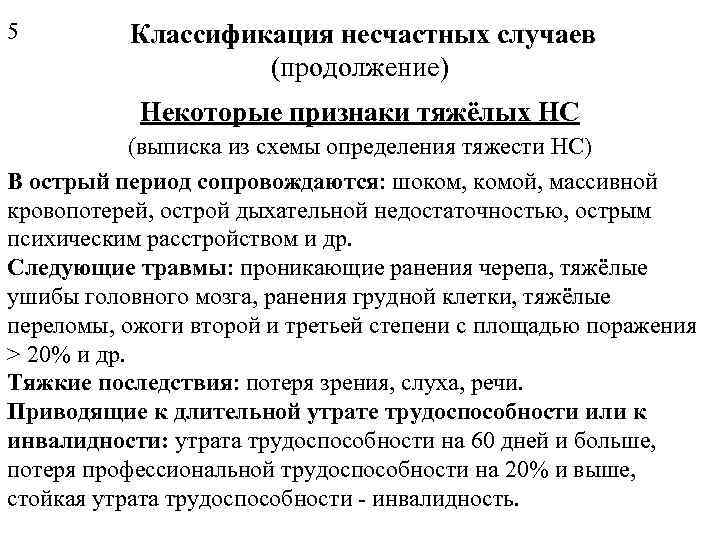 5

Классификация несчастных случаев
(продолжение)

Некоторые признаки тяжёлых НС
(выписка из схемы определения тяжести НС)

В острый период сопровождаются: шоком, комой, массивной кровопотерей, острой дыхательной недостаточностью, острым психическим расстройством и др.

Следующие травмы: проникающие ранения черепа, тяжёлые ушибы головного мозга, ранения грудной клетки, тяжёлые переломы, ожоги второй и третьей степени с площадью поражения > 20% и др.

Тяжкие последствия: потеря зрения, слуха, речи.

Приводящие к длительной утрате трудоспособности или к инвалидности: утрата трудоспособности на 60 дней и больше, потеря профессиональной трудоспособности на 20% и выше, стойкая утрата трудоспособности - инвалидность.